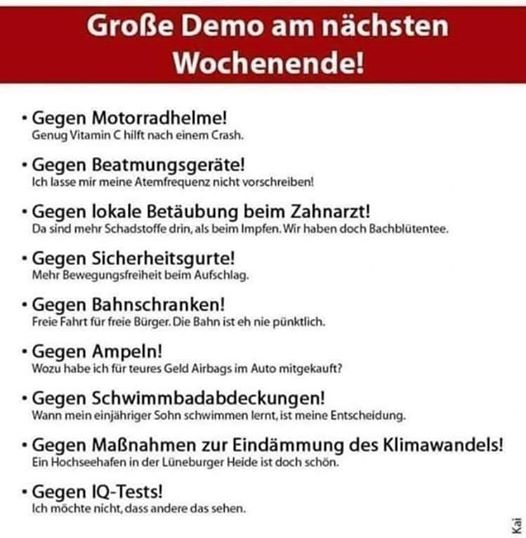 Große Demo am nächsten Wochenende!

• Gegen Motorradhelme!
Genug Vitamin C hilft nach einem Crash.

• Gegen Beatmungsgeräte!
Ich lasse mir meine Atemfrequenz nicht vorschreiben!

• Gegen lokale Betäubung beim Zahnarzt!
Da sind mehr Schadstoffe drin, als beim Impfen. Wir haben doch Bachblütentee.

• Gegen Sicherheitsgurte!
Mehr Bewegungsfreiheit beim Aufschlag.

• Gegen Bahnschranken!
Freie Fahrt für freie Bürger. Die Bahn ist eh nie pünktlich.

• Gegen Ampeln!
Wozu habe ich für teures Geld Airbags im Auto mitgekauft?

• Gegen Schwimmbadabdeckungen!
Wann mein einjähriger Sohn schwimmen lernt, ist meine Entscheidung.

• Gegen Maßnahmen zur Eindämmung des Klimawandels!
Ein Hochseehafen in der Lüneburger Heide ist doch schön.

• Gegen IQ-Tests!
Ich möchte nicht, dass andere das sehen.

Kai